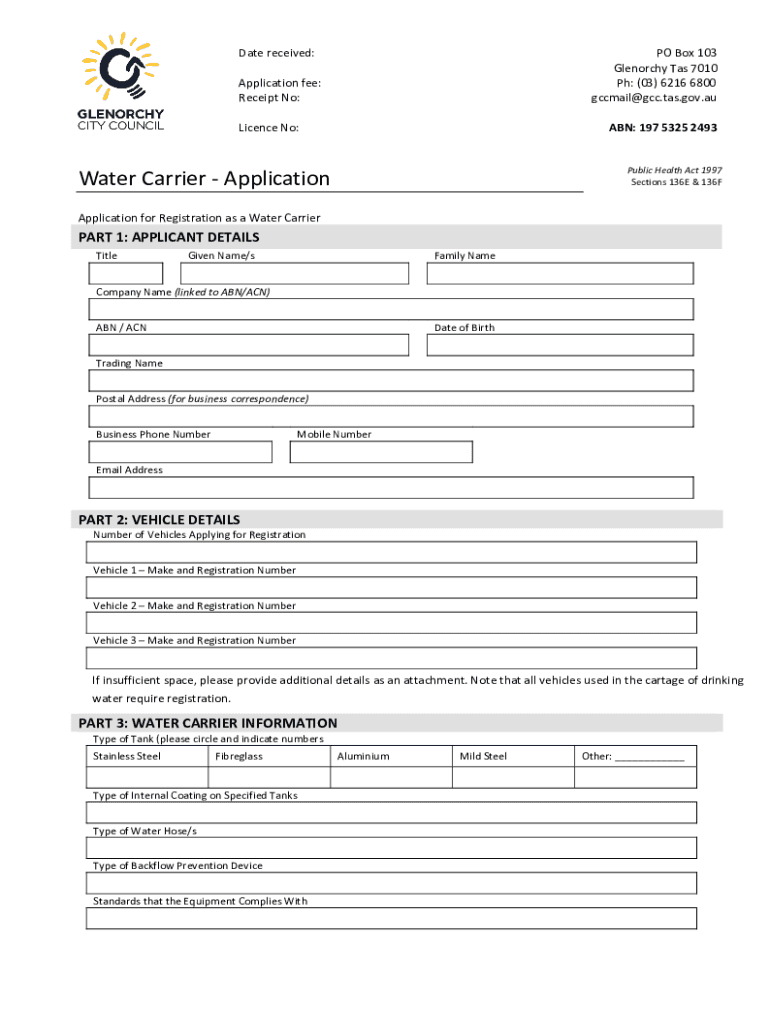 GLENORCHY CITY COUNCIL

Date received:

Application fee:
Receipt No:

Licence No:

PO Box 103
Glenorchy Tas 7010
Ph: (03) 6216 6800
gccmail@gcc.tas.gov.au

ABN: 197 5325 2493

Water Carrier - Application

Public Health Act 1997
Sections 136E & 136F

Application for Registration as a Water Carrier

PART 1: APPLICANT DETAILS

Title
Given Name/s
Family Name

Company Name (linked to ABN/ACN)

ABN / ACN
Date of Birth

Trading Name

Postal Address (for business correspondence)

Business Phone Number
Mobile Number

Email Address

PART 2: VEHICLE DETAILS

Number of Vehicles Applying for Registration

Vehicle 1 – Make and Registration Number

Vehicle 2 – Make and Registration Number

Vehicle 3 – Make and Registration Number

If insufficient space, please provide additional details as an attachment. Note that all vehicles used in the cartage of drinking water require registration.

PART 3: WATER CARRIER INFORMATION

Type of Tank (please circle and indicate numbers

| Stainless Steel | Fibreglass | Aluminium | Mild Steel | Other: ____________ |
|---|---|---|---|---|
| | | | | |

Type of Internal Coating on Specified Tanks

Type of Water Hose/s

Type of Backflow Prevention Device

Standards that the Equipment Complies With